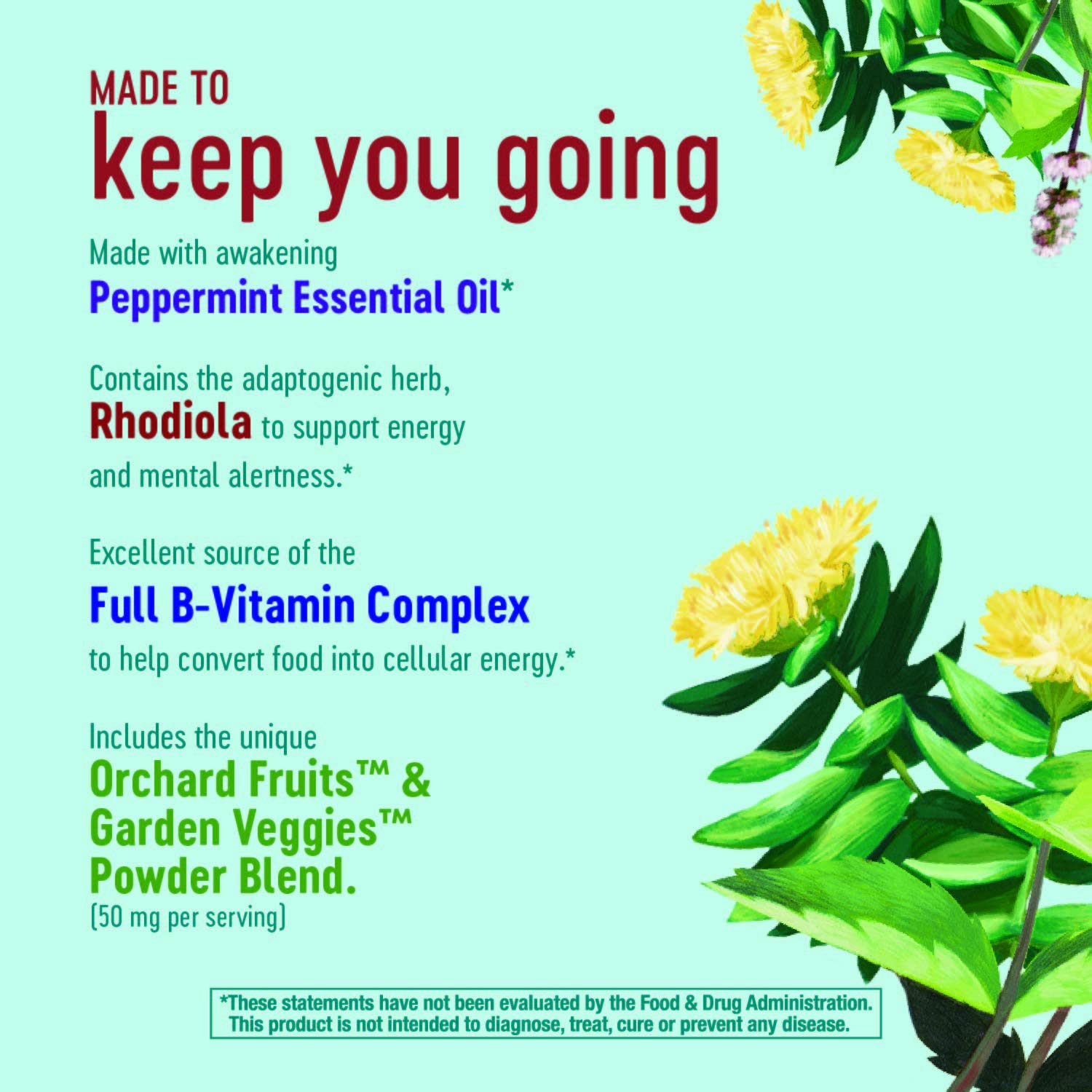 MADE TO
keep you going

Made with awakening
Peppermint Essential Oil*

Contains the adaptogenic herb,
Rhodiola to support energy and mental alertness.*

Excellent source of the
Full B-Vitamin Complex
to help convert food into cellular energy.*

Includes the unique
Orchard Fruits™ & Garden Veggies™ Powder Blend.
(50 mg per serving)

*These statements have not been evaluated by the Food & Drug Administration. This product is not intended to diagnose, treat, cure or prevent any disease.